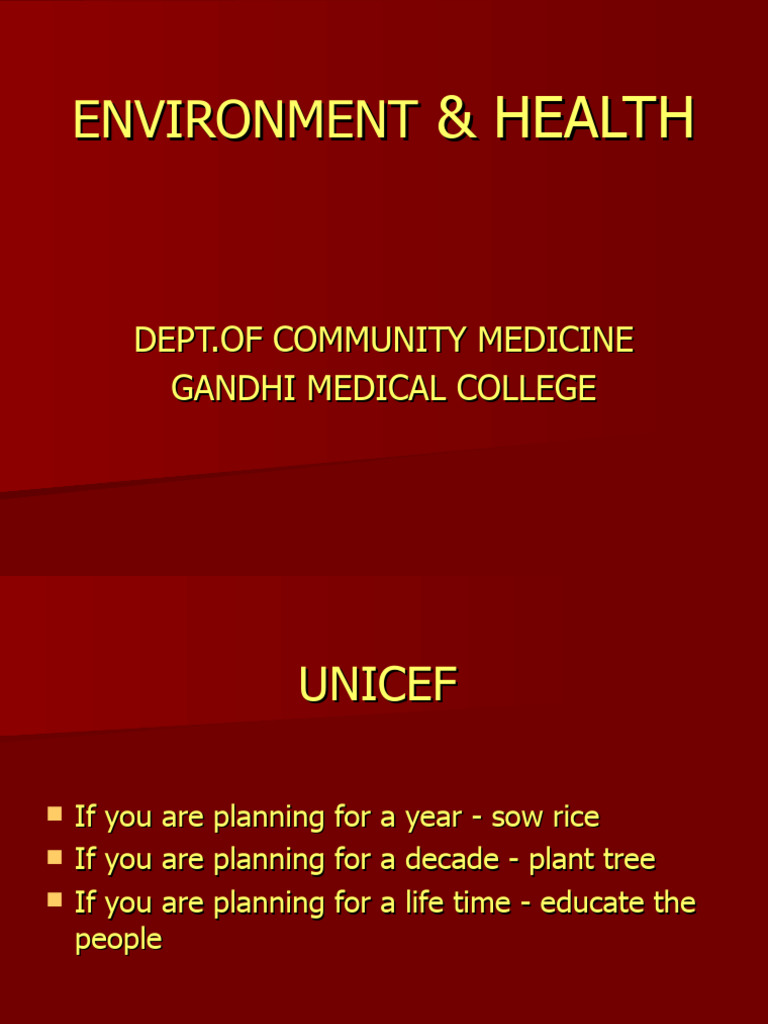 ENVIRONMENT & HEALTH

DEPT.OF COMMUNITY MEDICINE
GANDHI MEDICAL COLLEGE

UNICEF

- If you are planning for a year - sow rice
- If you are planning for a decade - plant tree
- If you are planning for a life time - educate the people